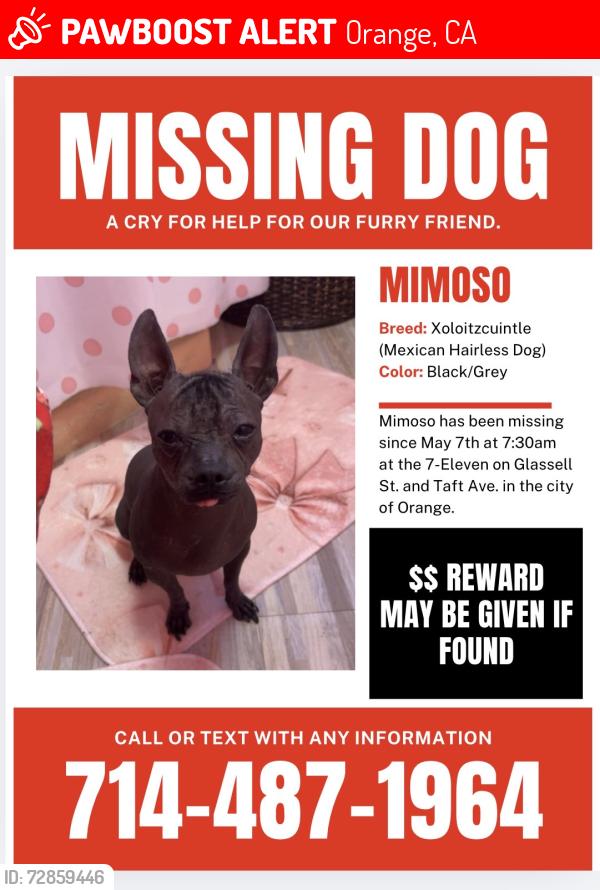 PAWBOOST ALERT Orange, CA

MISSING DOG

A CRY FOR HELP FOR OUR FURRY FRIEND.

MIMOSO

Breed: Xoloitzcuintle (Mexican Hairless Dog)
Color: Black/Grey

Mimoso has been missing since May 7th at 7:30am at the 7-Eleven on Glassell St. and Taft Ave. in the city of Orange.

$$ REWARD MAY BE GIVEN IF FOUND

CALL OR TEXT WITH ANY INFORMATION

714-487-1964

ID: 72859446